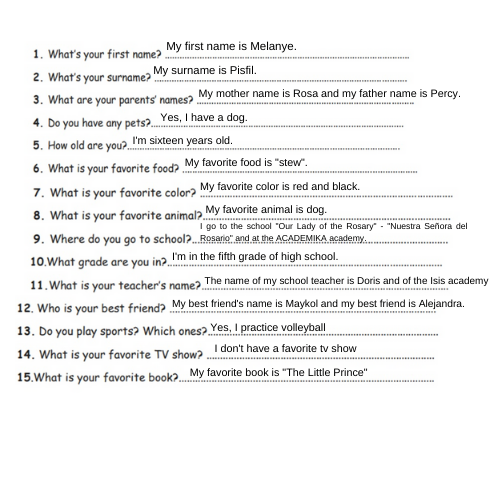 1. What's your first name? My first name is Melanye.

2. What's your surname? My surname is Pisfil.

3. What are your parents' names? My mother name is Rosa and my father name is Percy.

4. Do you have any pets? Yes, I have a dog.

5. How old are you? I'm sixteen years old.

6. What is your favorite food? My favorite food is "stew".

7. What is your favorite color? My favorite color is red and black.

8. What is your favorite animal? My favorite animal is dog.

9. Where do you go to school? I go to the school "Our Lady of the Rosary" - "Nuestra Señora del Rosario" and at the ACADEMIKA academy.

10. What grade are you in? I'm in the fifth grade of high school.

11. What is your teacher's name? The name of my school teacher is Doris and of the Isis academy

12. Who is your best friend? My best friend's name is Maykol and my best friend is Alejandra.

13. Do you play sports? Which ones? Yes, I practice volleyball

14. What is your favorite TV show? I don't have a favorite tv show

15. What is your favorite book? My favorite book is "The Little Prince"